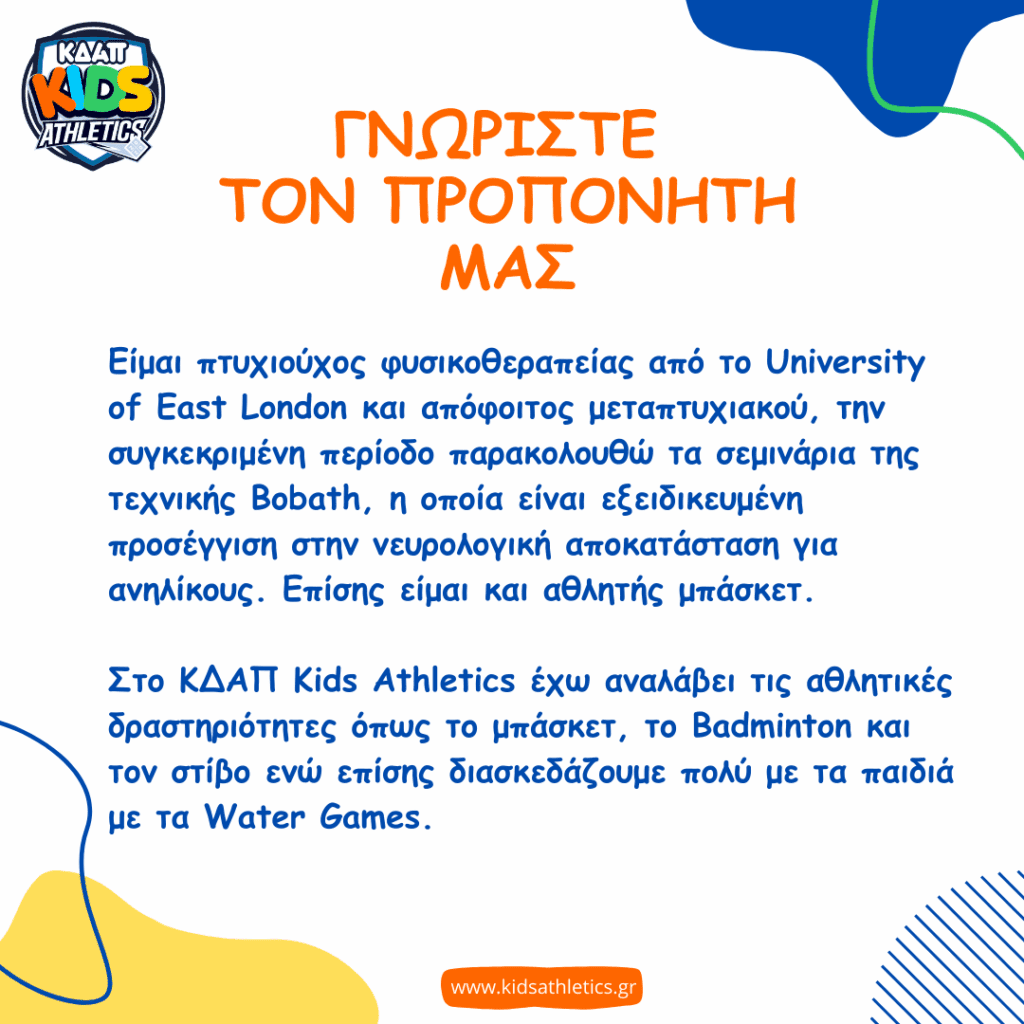 ΚΔΑΠ
KIDS
ATHLETICS

ΓΝΩΡΙΣΤΕ ΤΟΝ ΠΡΟΠΟΝΗΤΗ ΜΑΣ

Είμαι πτυχιούχος φυσικοθεραπείας από το University of East London και απόφοιτος μεταπτυχιακού, την συγκεκριμένη περίοδο παρακολουθώ τα σεμινάρια της τεχνικής Bobath, η οποία είναι εξειδικευμένη προσέγγιση στην νευρολογική αποκατάσταση για ανηλίκους. Επίσης είμαι και αθλητής μπάσκετ.

Στο ΚΔΑΠ Kids Athletics έχω αναλάβει τις αθλητικές δραστηριότητες όπως το μπάσκετ, το Badminton και τον στίβο ενώ επίσης διασκεδάζουμε πολύ με τα παιδιά με τα Water Games.

www.kidsathletics.gr